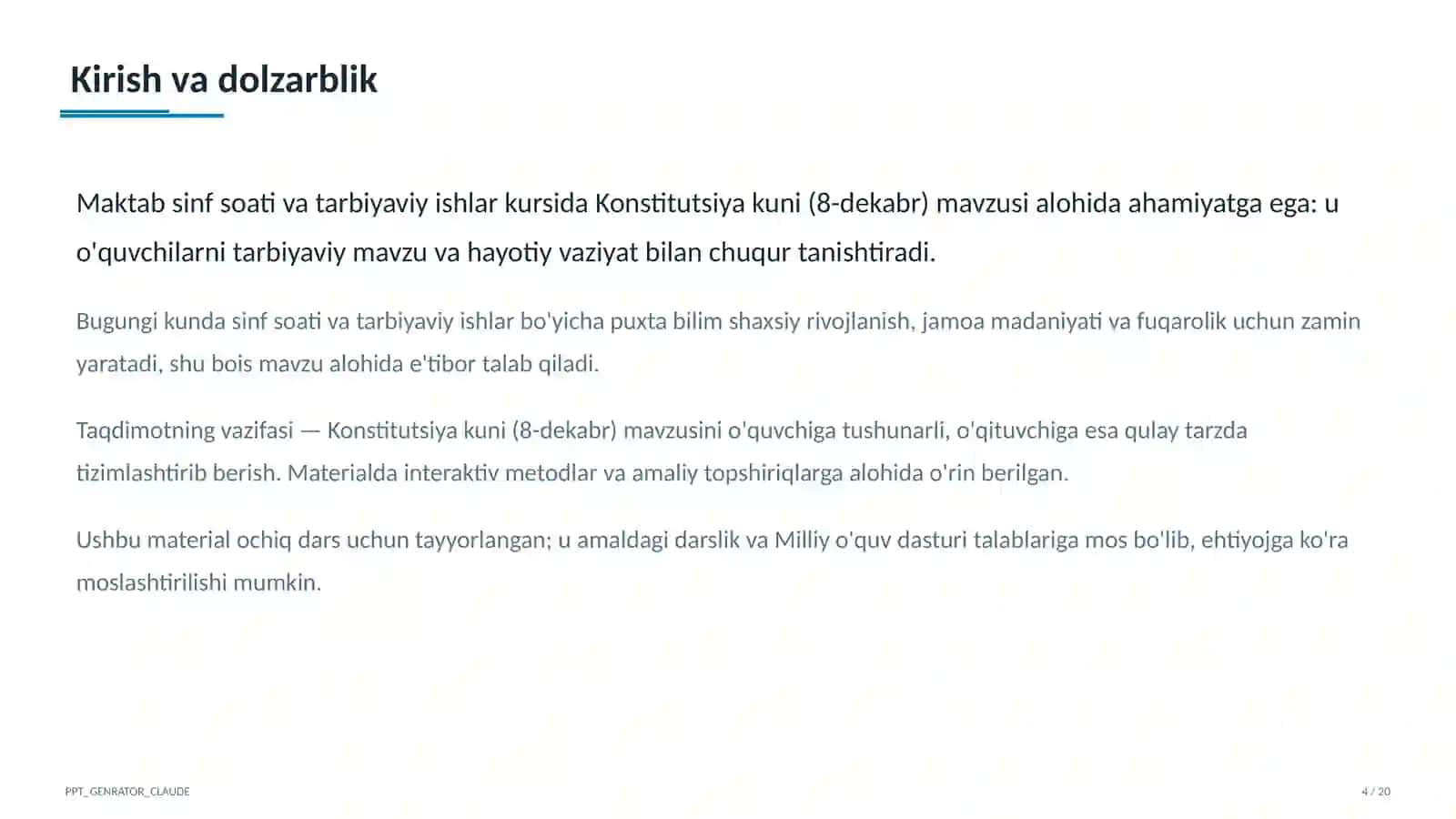 Kirish va dolzarblik

Maktab sinf soati va tarbiyaviy ishlar kursida Konstitutsiya kuni (8-dekabr) mavzusi alohida ahamiyatga ega: u o'quvchilarni tarbiyaviy mavzu va hayotiy vaziyat bilan chuqur tanishtiradi.

Bugungi kunda sinf soati va tarbiyaviy ishlar bo'yicha puxta bilim shaxsiy rivojlanish, jamoa madaniyati va fuqarolik uchun zamin yaratadi, shu bois mavzu alohida e'tibor talab qiladi.

Taqdimotning vazifasi — Konstitutsiya kuni (8-dekabr) mavzusini o'quvchiga tushunarli, o'qituvchiga esa qulay tarzda tizimlashtirib berish. Materialda interaktiv metodlar va amaliy topshiriqlarga alohida o'rin berilgan.

Ushbu material ochiq dars uchun tayyorlangan; u amaldagi darslik va Milliy o'quv dasturi talablariga mos bo'lib, ehtiyojga ko'ra moslashtirilishi mumkin.

PPT_GENRATOR_CLAUDE

4 / 20